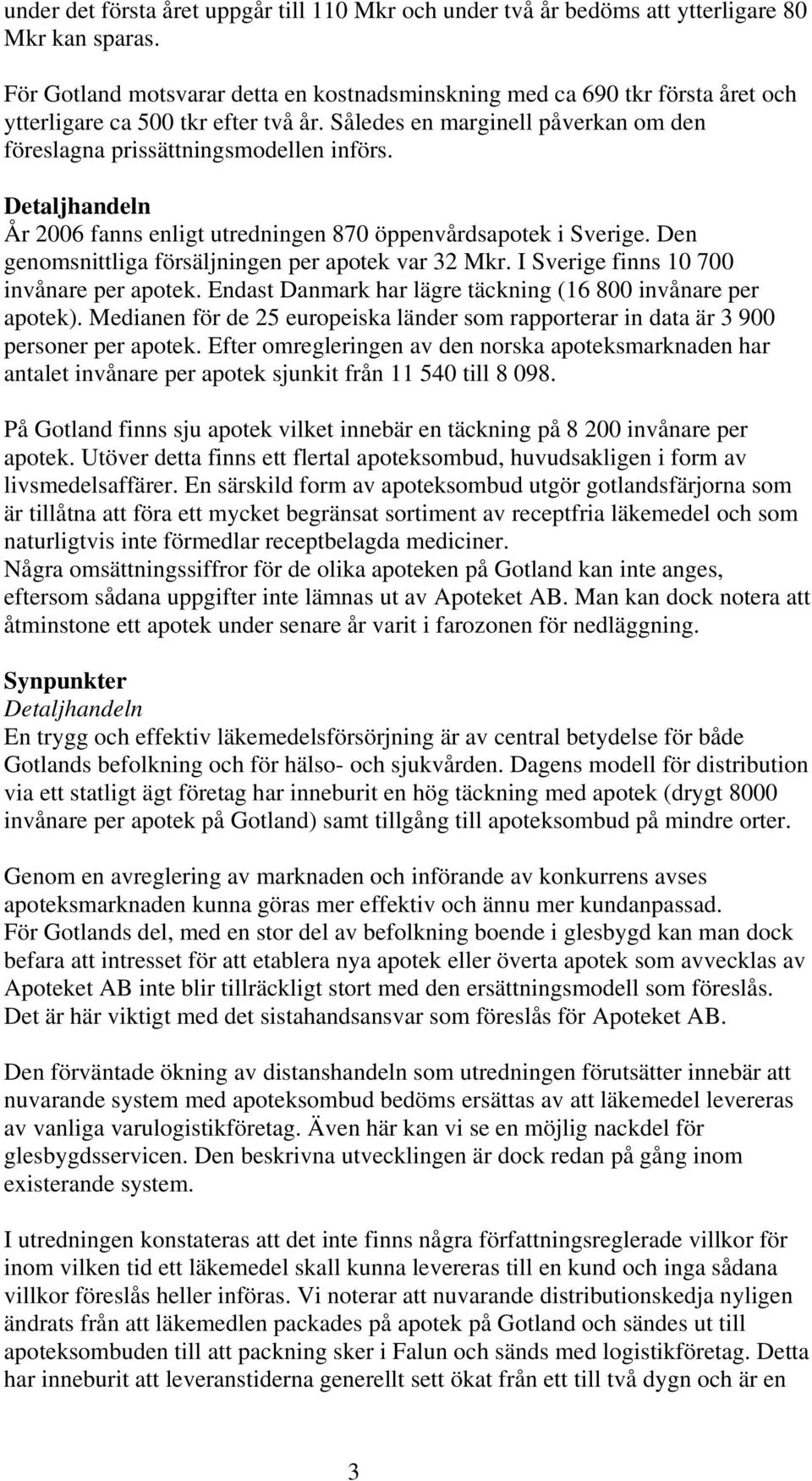 under det första året uppgår till 110 Mkr och under två år bedöms att ytterligare 80 Mkr kan sparas.

För Gotland motsvarar detta en kostnadsminskning med ca 690 tkr första året och ytterligare ca 500 tkr efter två år. Således en marginell påverkan om den föreslagna prissättningsmodellen införs.

Detaljhandeln
År 2006 fanns enligt utredningen 870 öppenvårdsapotek i Sverige. Den genomsnittliga försäljningen per apotek var 32 Mkr. I Sverige finns 10 700 invånare per apotek. Endast Danmark har lägre täckning (16 800 invånare per apotek). Medianen för de 25 europeiska länder som rapporterar in data är 3 900 personer per apotek. Efter omregleringen av den norska apoteksmarknaden har antalet invånare per apotek sjunkit från 11 540 till 8 098.

På Gotland finns sju apotek vilket innebär en täckning på 8 200 invånare per apotek. Utöver detta finns ett flertal apoteksombud, huvudsakligen i form av livsmedelsaffärer. En särskild form av apoteksombud utgör gotlandsfärjorna som är tillåtna att föra ett mycket begränsat sortiment av receptfria läkemedel och som naturligtvis inte förmedlar receptbelagda mediciner.
Några omsättningssiffror för de olika apoteken på Gotland kan inte anges, eftersom sådana uppgifter inte lämnas ut av Apoteket AB. Man kan dock notera att åtminstone ett apotek under senare år varit i farozonen för nedläggning.

Synpunkter
Detaljhandeln
En trygg och effektiv läkemedelsförsörjning är av central betydelse för både Gotlands befolkning och för hälso- och sjukvården. Dagens modell för distribution via ett statligt ägt företag har inneburit en hög täckning med apotek (drygt 8000 invånare per apotek på Gotland) samt tillgång till apoteksombud på mindre orter.

Genom en avreglering av marknaden och införande av konkurrens avses apoteksmarknaden kunna göras mer effektiv och ännu mer kundanpassad.
För Gotlands del, med en stor del av befolkning boende i glesbygd kan man dock befara att intresset för att etablera nya apotek eller överta apotek som avvecklas av Apoteket AB inte blir tillräckligt stort med den ersättningsmodell som föreslås. Det är här viktigt med det sistahandsansvar som föreslås för Apoteket AB.

Den förväntade ökning av distanshandeln som utredningen förutsätter innebär att nuvarande system med apoteksombud bedöms ersättas av att läkemedel levereras av vanliga varulogistikföretag. Även här kan vi se en möjlig nackdel för glesbygdsservicen. Den beskrivna utvecklingen är dock redan på gång inom existerande system.

I utredningen konstateras att det inte finns några författningsreglerade villkor för inom vilken tid ett läkemedel skall kunna levereras till en kund och inga sådana villkor föreslås heller införas. Vi noterar att nuvarande distributionskedja nyligen ändrats från att läkemedlen packades på apotek på Gotland och sändes ut till apoteksombuden till att packning sker i Falun och sänds med logistikföretag. Detta har inneburit att leveranstiderna generellt sett ökat från ett till två dygn och är en

3